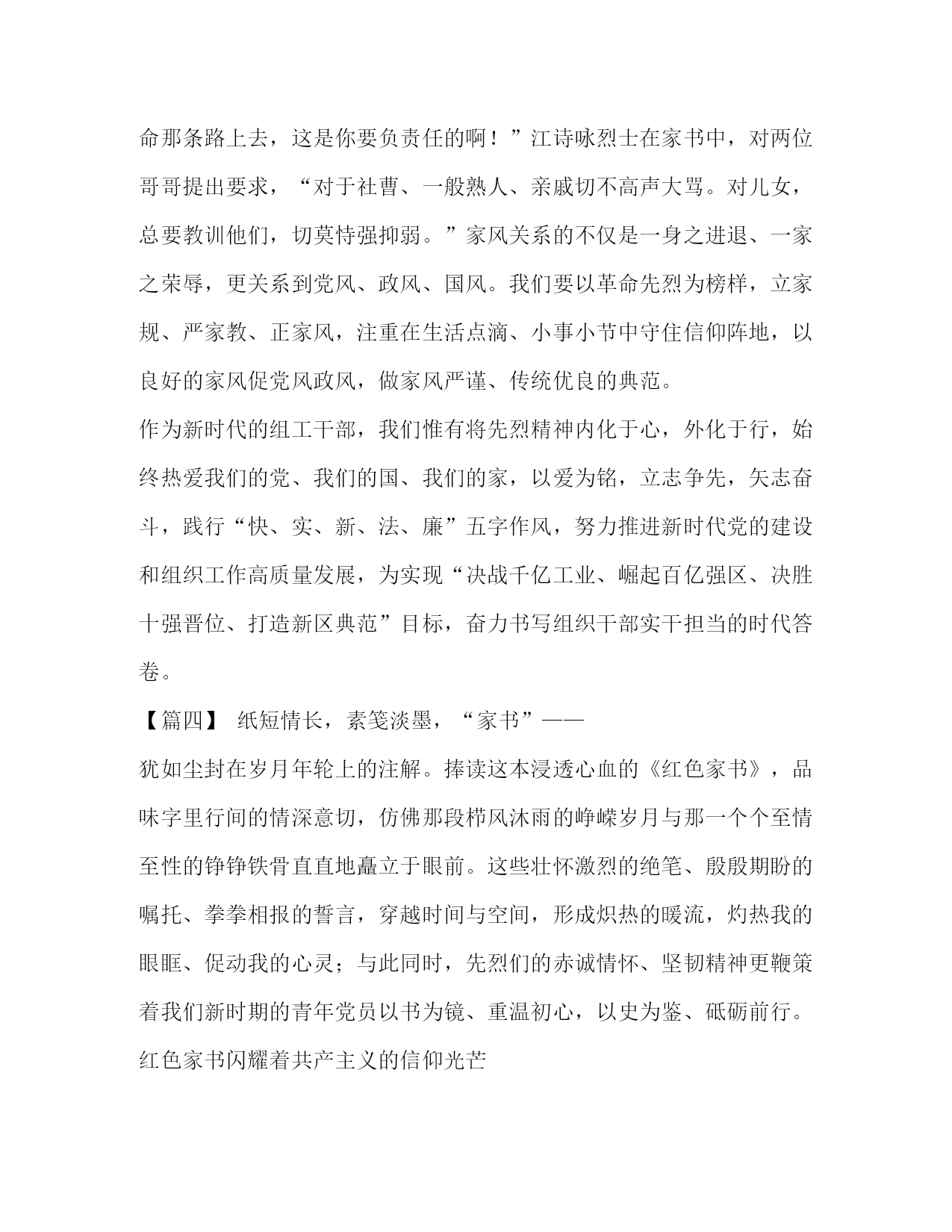 命那条路上去，这是你要负责任的啊！”江诗咏烈士在家书中，对两位哥哥提出要求，“对于社曹、一般熟人、亲戚切不高声大骂。对儿女，总要教训他们，切莫恃强抑弱。”家风关系的不仅是一身之进退、一家之荣辱，更关系到党风、政风、国风。我们要以革命先烈为榜样，立家规、严家教、正家风，注重在生活点滴、小事小节中守住信仰阵地，以良好的家风促党风政风，做家风严谨、传统优良的典范。

作为新时代的组工干部，我们惟有将先烈精神内化于心，外化于行，始终热爱我们的党、我们的国、我们的家，以爱为铭，立志争先，矢志奋斗，践行“快、实、新、法、廉”五字作风，努力推进新时代党的建设和组织工作高质量发展，为实现“决战千亿工业、崛起百亿强区、决胜十强晋位、打造新区典范”目标，奋力书写组织干部实干担当的时代答卷。

【篇四】 纸短情长，素笺淡墨，“家书”——

犹如尘封在岁月年轮上的注解。捧读这本浸透心血的《红色家书》，品味字里行间的情深意切，仿佛那段栉风沐雨的峥嵘岁月与那一个个至情至性的铮铮铁骨直直地矗立于眼前。这些壮怀激烈的绝笔、殷殷期盼的嘱托、拳拳相报的誓言，穿越时间与空间，形成炽热的暖流，灼热我的眼眶、促动我的心灵；与此同时，先烈们的赤诚情怀、坚韧精神更鞭策着我们新时期的青年党员以书为镜、重温初心，以史为鉴、砥砺前行。

红色家书闪耀着共产主义的信仰光芒